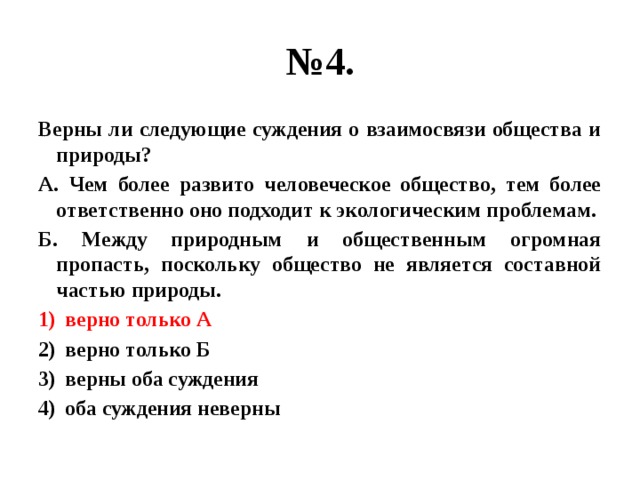 №4.

Верны ли следующие суждения о взаимосвязи общества и природы?

А. Чем более развито человеческое общество, тем более ответственно оно подходит к экологическим проблемам.

Б. Между природным и общественным огромная пропасть, поскольку общество не является составной частью природы.

1) верно только А
2) верно только Б
3) верны оба суждения
4) оба суждения неверны